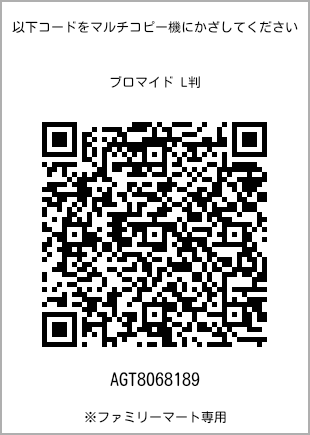 以下コードをマルチコピー機にかざしてください

ブロマイド L判

AGT8068189

※ファミリーマート専用